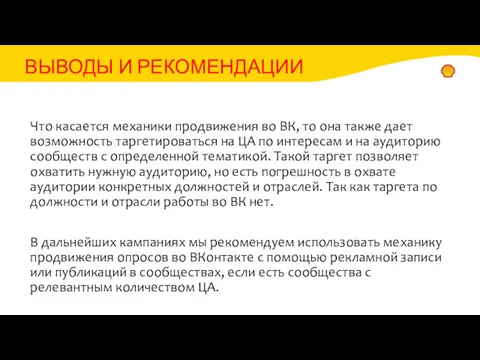 ВЫВОДЫ И РЕКОМЕНДАЦИИ

Что касается механики продвижения во ВК, то она также дает возможность таргетироваться на ЦА по интересам и на аудиторию сообществ с определенной тематикой. Такой таргет позволяет охватить нужную аудиторию, но есть погрешность в охвате аудитории конкретных должностей и отраслей. Так как таргета по должности и отрасли работы во ВК нет.

В дальнейших кампаниях мы рекомендуем использовать механику продвижения опросов во ВКонтакте с помощью рекламной записи или публикаций в сообществах, если есть сообщества с релевантным количеством ЦА.